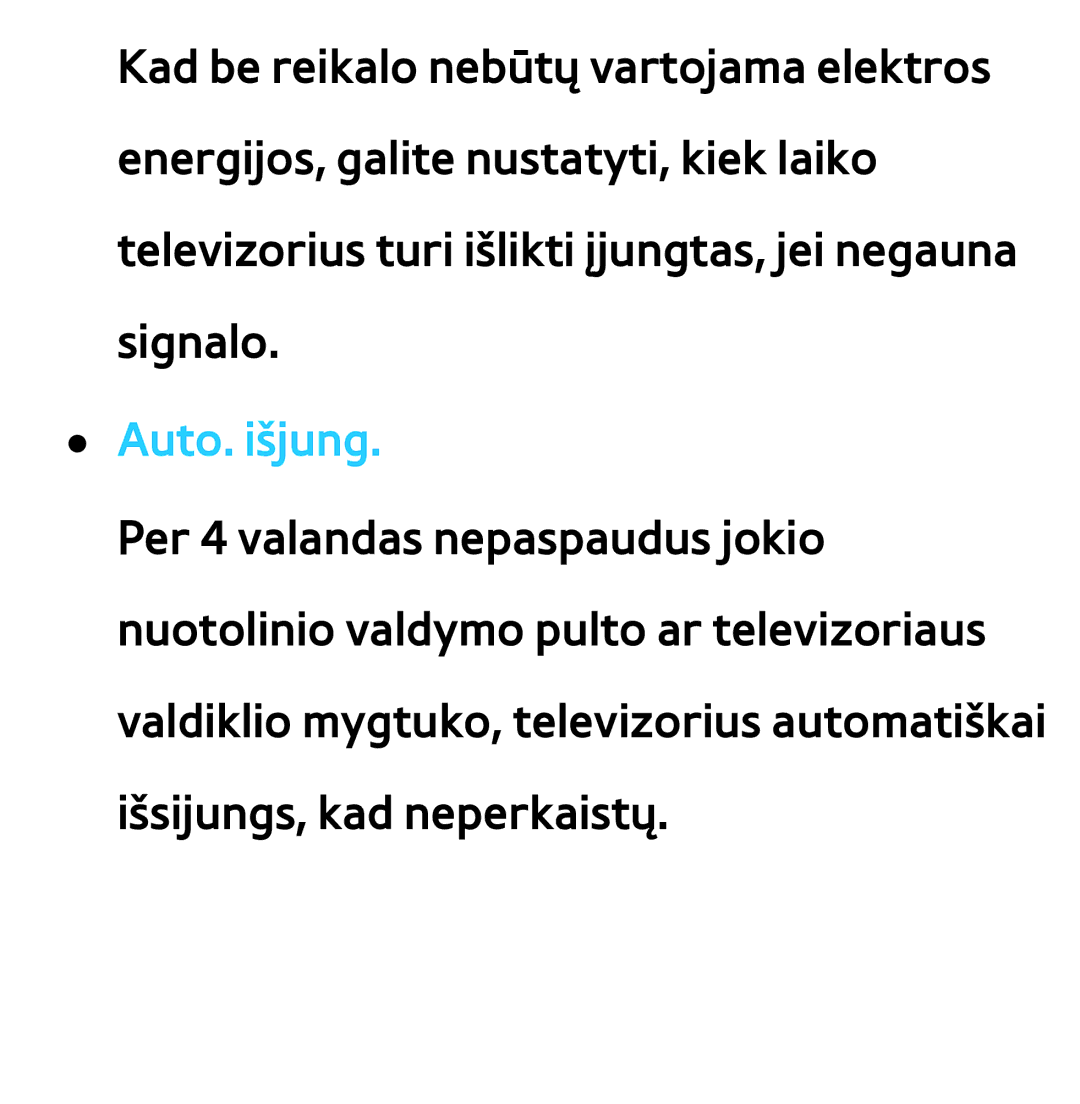 Kad be reikalo nebūtų vartojama elektros energijos, galite nustatyti, kiek laiko televizorius turi išlikti įjungtas, jei negauna signalo.

● Auto. išjung.

Per 4 valandas nepaspaudus jokio nuotolinio valdymo pulto ar televizoriaus valdiklio mygtuko, televizorius automatiškai išsijungs, kad neperkaistų.